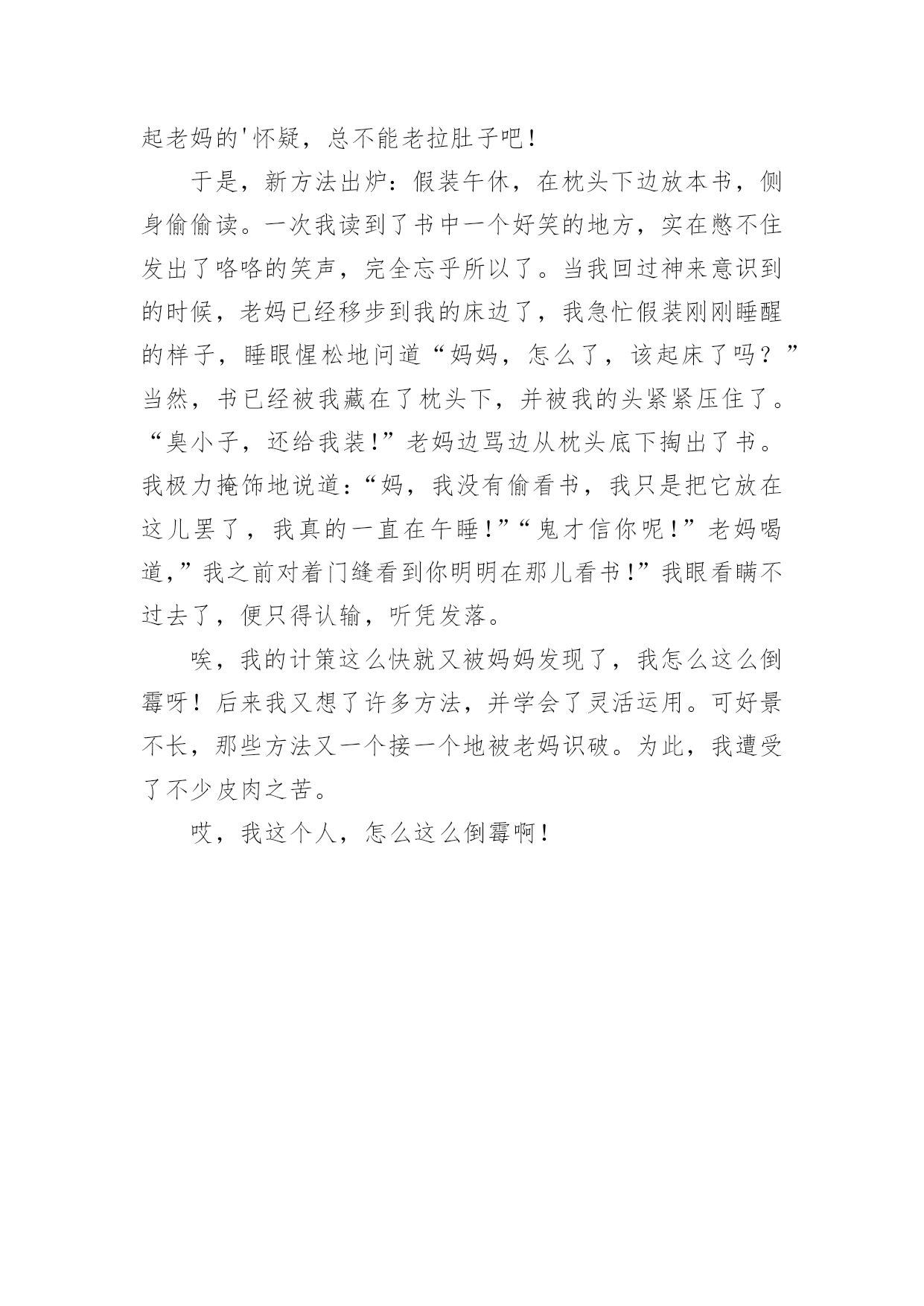 起老妈的'怀疑，总不能老拉肚子吧!

于是，新方法出炉：假装午休，在枕头下边放本书，侧身偷偷读。一次我读到了书中一个好笑的地方，实在憋不住发出了咯咯的笑声，完全忘乎所以了。当我回过神来意识到的时候，老妈已经移步到我的床边了，我急忙假装刚刚睡醒的样子，睡眼惺松地问道“妈妈，怎么了，该起床了吗？”当然，书已经被我藏在了枕头下，并被我的头紧紧压住了。“臭小子，还给我装!”老妈边骂边从枕头底下掏出了书。我极力掩饰地说道：“妈，我没有偷看书，我只是把它放在这儿罢了，我真的一直在午睡!”“鬼才信你呢!”老妈喝道,”我之前对着门缝看到你明明在那儿看书!”我眼看瞒不过去了，便只得认输，听凭发落。

唉，我的计策这么快就又被妈妈发现了，我怎么这么倒霉呀！后来我又想了许多方法，并学会了灵活运用。可好景不长，那些方法又一个接一个地被老妈识破。为此，我遭受了不少皮肉之苦。

哎，我这个人，怎么这么倒霉啊!